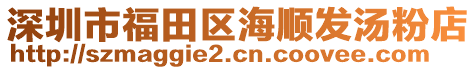 深圳市福田区海顺发汤粉店
http://szmaggie2.cn.coovee.com